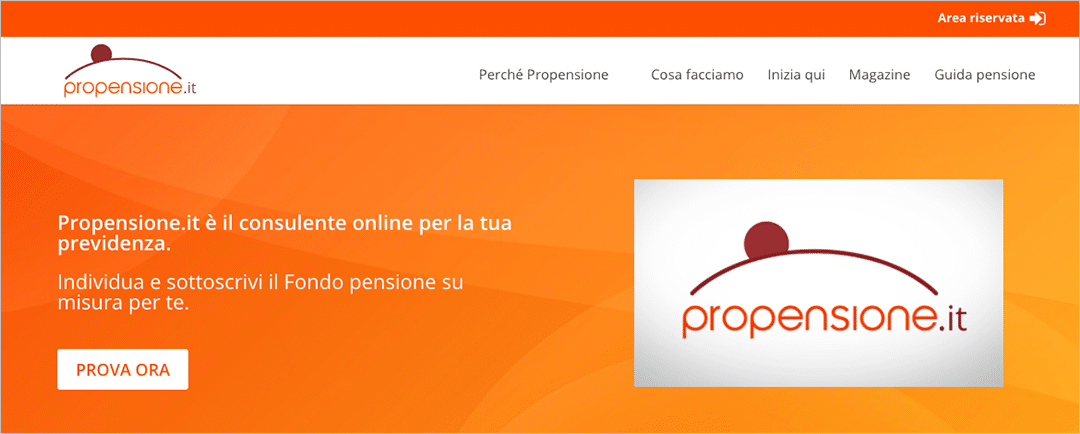 Area riservata

propensione.it

Perché Propensione Cosa facciamo Inizia qui Magazine Guida pensione

Propensione.it è il consulente online per la tua previdenza.

Individua e sottoscrivi il Fondo pensione su misura per te.

PROVA ORA

propensione.it